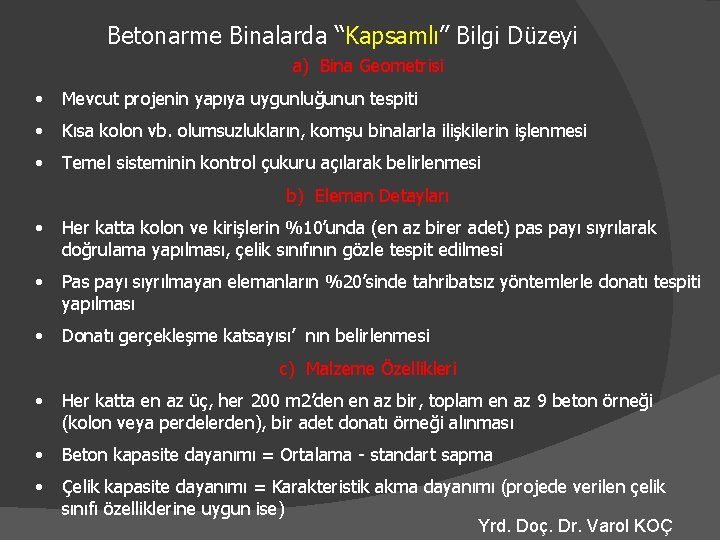 Betonarme Binalarda “Kapsamlı” Bilgi Düzeyi

a) Bina Geometrisi

• Mevcut projenin yapıya uygunluğunun tespiti
• Kısa kolon vb. olumsuzlukların, komşu binalarla ilişkilerin işlenmesi
• Temel sisteminin kontrol çukuru açılarak belirlenmesi

b) Eleman Detayları

• Her katta kolon ve kirişlerin %10’unda (en az birer adet) pas payı sıyrılarak doğrulama yapılması, çelik sınıfının gözle tespit edilmesi
• Pas payı sıyrılmayan elemanların %20’sinde tahribatsız yöntemlerle donatı tespiti yapılması
• Donatı gerçekleşme katsayısı’ nın belirlenmesi

c) Malzeme Özellikleri

• Her katta en az üç, her 200 m2’den en az bir, toplam en az 9 beton örneği (kolon veya perdelerden), bir adet donatı örneği alınması
• Beton kapasite dayanımı = Ortalama - standart sapma
• Çelik kapasite dayanımı = Karakteristik akma dayanımı (projede verilen çelik sınıfı özelliklerine uygun ise)

Yrd. Doç. Dr. Varol KOÇ